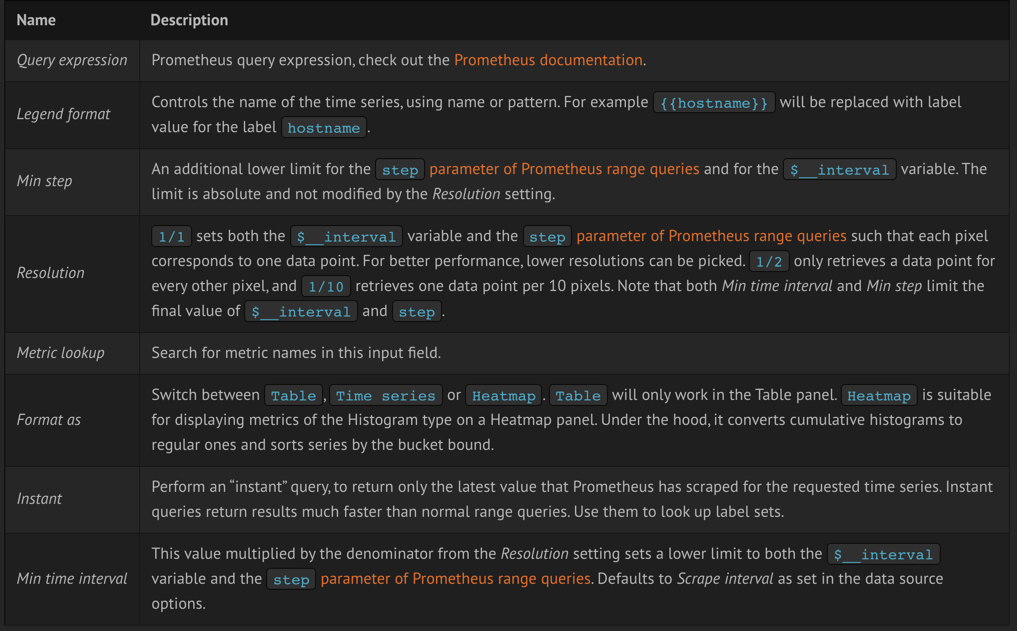 | Name | Description |
|---|---|
| Query expression | Prometheus query expression, check out the Prometheus documentation. |
| Legend format | Controls the name of the time series, using name or pattern. For example {{hostname}} will be replaced with label value for the label hostname. |
| Min step | An additional lower limit for the step parameter of Prometheus range queries and for the $__interval variable. The limit is absolute and not modified by the Resolution setting. |
| Resolution | 1/1 sets both the $__interval variable and the step parameter of Prometheus range queries such that each pixel corresponds to one data point. For better performance, lower resolutions can be picked. 1/2 only retrieves a data point for every other pixel, and 1/10 retrieves one data point per 10 pixels. Note that both Min time interval and Min step limit the final value of $__interval and step. |
| Metric lookup | Search for metric names in this input field. |
| Format as | Switch between Table, Time series or Heatmap. Table will only work in the Table panel. Heatmap is suitable for displaying metrics of the Histogram type on a Heatmap panel. Under the hood, it converts cumulative histograms to regular ones and sorts series by the bucket bound. |
| Instant | Perform an “instant” query, to return only the latest value that Prometheus has scraped for the requested time series. Instant queries return results much faster than normal range queries. Use them to look up label sets. |
| Min time interval | This value multiplied by the denominator from the Resolution setting sets a lower limit to both the $__interval variable and the step parameter of Prometheus range queries. Defaults to Scrape interval as set in the data source options. |